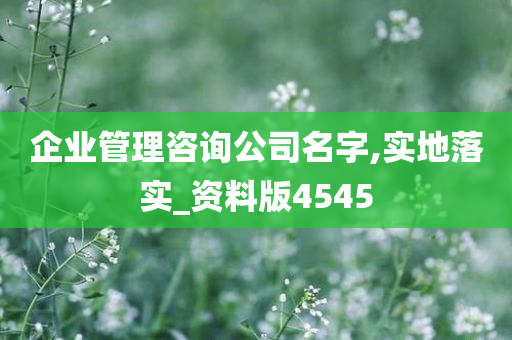 企业管理咨询公司名字,实地落实_资料版4545